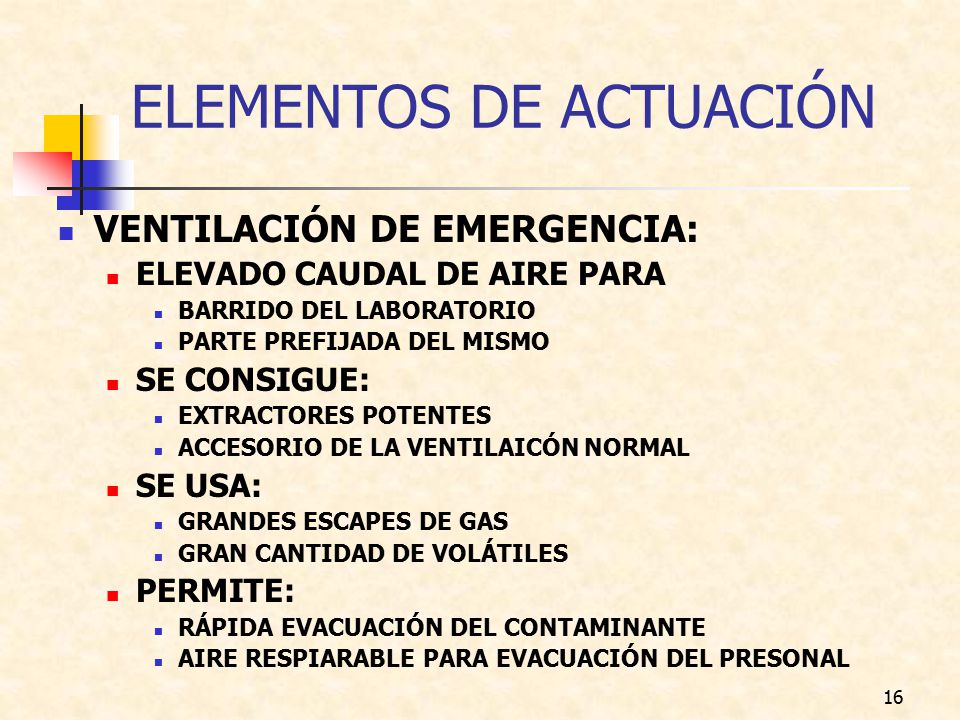 ELEMENTOS DE ACTUACIÓN

VENTILACIÓN DE EMERGENCIA:
ELEVADO CAUDAL DE AIRE PARA
BARRIDO DEL LABORATORIO
PARTE PREFIJADA DEL MISMO
SE CONSIGUE:
EXTRACTORES POTENTES
ACCESORIO DE LA VENTILAICÓN NORMAL
SE USA:
GRANDES ESCAPES DE GAS
GRAN CANTIDAD DE VOLÁTILES
PERMITE:
RÁPIDA EVACUACIÓN DEL CONTAMINANTE
AIRE RESPIARABLE PARA EVACUACIÓN DEL PRESONAL

16